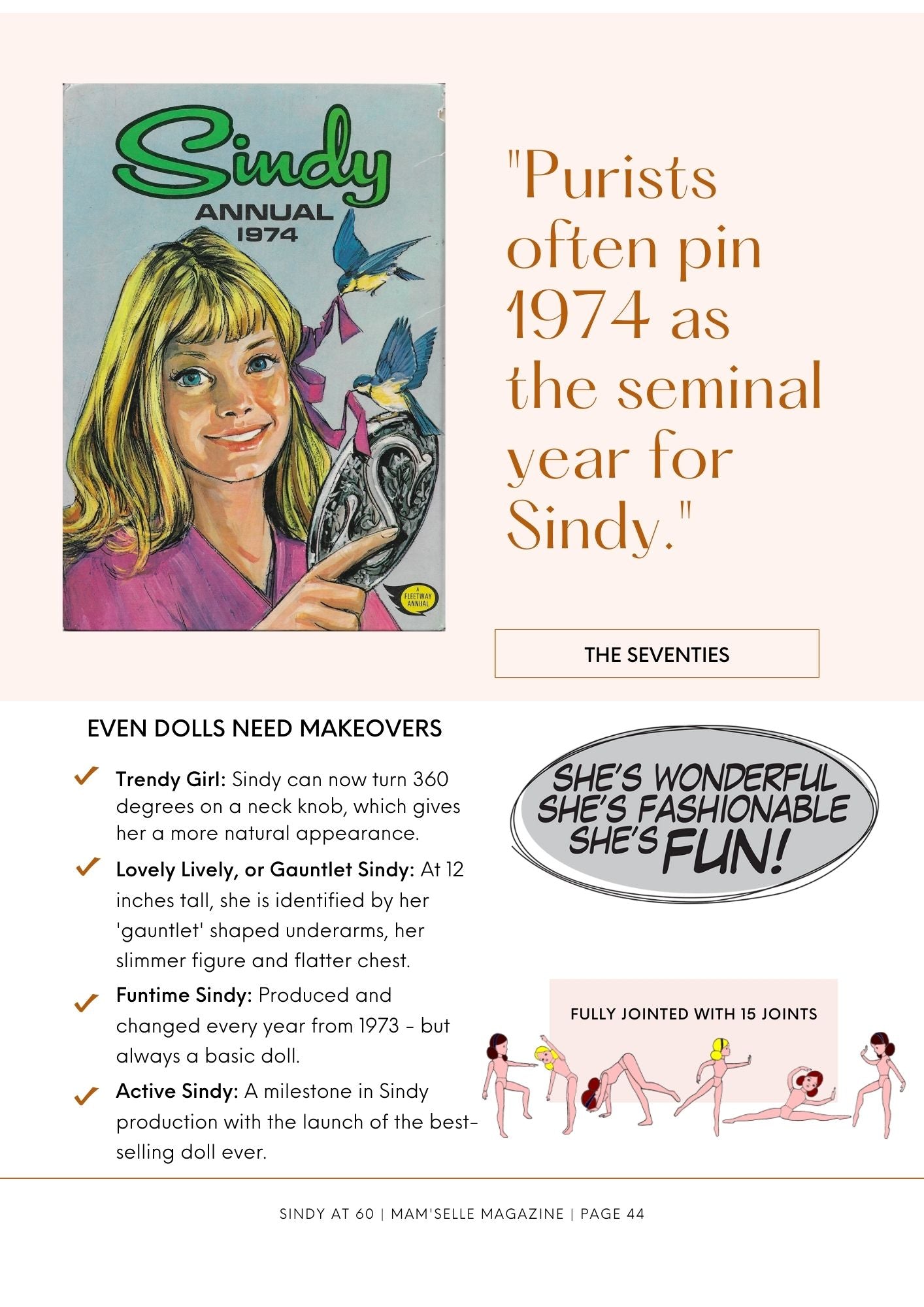 Sindy
ANNUAL
1974

A FLEETWAY ANNUAL

"Purists often pin 1974 as the seminal year for Sindy."

THE SEVENTIES

EVEN DOLLS NEED MAKEOVERS

Trendy Girl: Sindy can now turn 360 degrees on a neck knob, which gives her a more natural appearance.

Lovely Lively, or Gauntlet Sindy: At 12 inches tall, she is identified by her 'gauntlet' shaped underarms, her slimmer figure and flatter chest.

Funtime Sindy: Produced and changed every year from 1973 - but always a basic doll.

Active Sindy: A milestone in Sindy production with the launch of the best-selling doll ever.

SHE'S WONDERFUL
SHE'S FASHIONABLE
SHE'S FUN!

FULLY JOINTED WITH 15 JOINTS

SINDY AT 60 | MAM'SELLE MAGAZINE | PAGE 44